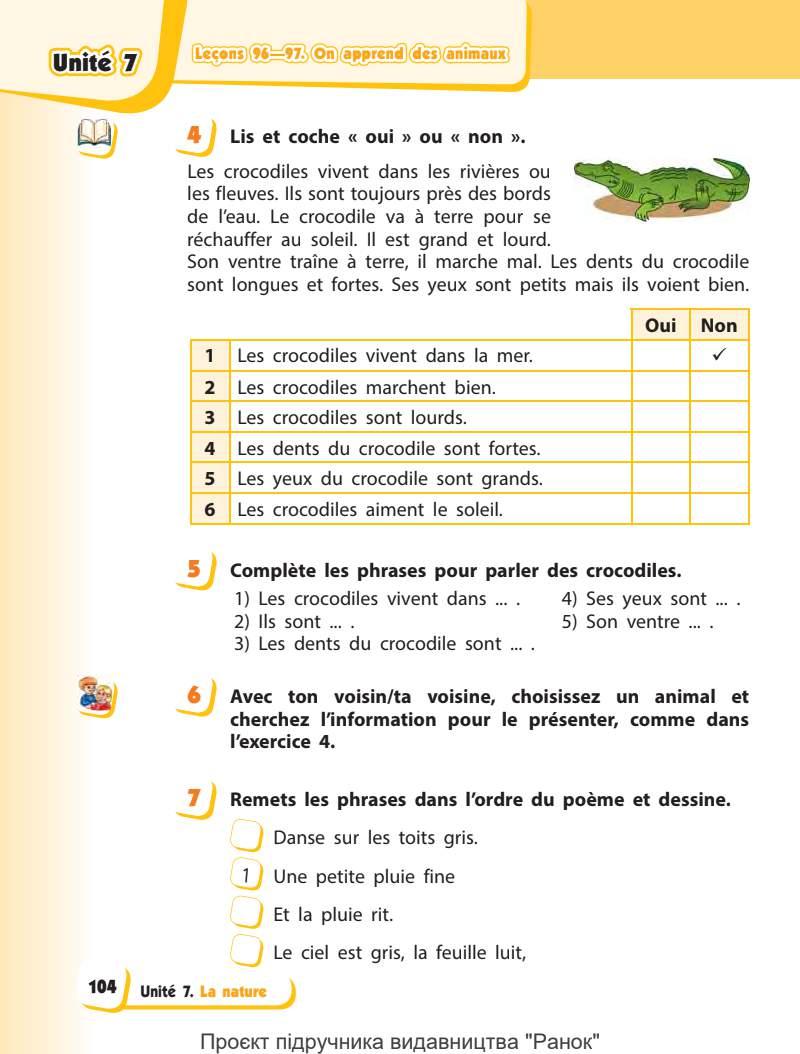 Unité 7

Leçons 96—97. On apprend des animaux

4 Lis et coche « oui » ou « non ».

Les crocodiles vivent dans les rivières ou les fleuves. Ils sont toujours près des bords de l'eau. Le crocodile va à terre pour se réchauffer au soleil. Il est grand et lourd. Son ventre traîne à terre, il marche mal. Les dents du crocodile sont longues et fortes. Ses yeux sont petits mais ils voient bien.

| | | Oui | Non |
|---|---|---|---|
| 1 | Les crocodiles vivent dans la mer. | | ✓ |
| 2 | Les crocodiles marchent bien. | | |
| 3 | Les crocodiles sont lourds. | | |
| 4 | Les dents du crocodile sont fortes. | | |
| 5 | Les yeux du crocodile sont grands. | | |
| 6 | Les crocodiles aiment le soleil. | | |

5 Complète les phrases pour parler des crocodiles.
1) Les crocodiles vivent dans ... .
2) Ils sont ... .
3) Les dents du crocodile sont ... .
4) Ses yeux sont ... .
5) Son ventre ... .

6 Avec ton voisin/ta voisine, choisissez un animal et cherchez l'information pour le présenter, comme dans l'exercice 4.

7 Remets les phrases dans l'ordre du poème et dessine.
Danse sur les toits gris.
1 Une petite pluie fine
Et la pluie rit.
Le ciel est gris, la feuille luit,

104 Unité 7. La nature

Проєкт підручника видавництва "Ранок"